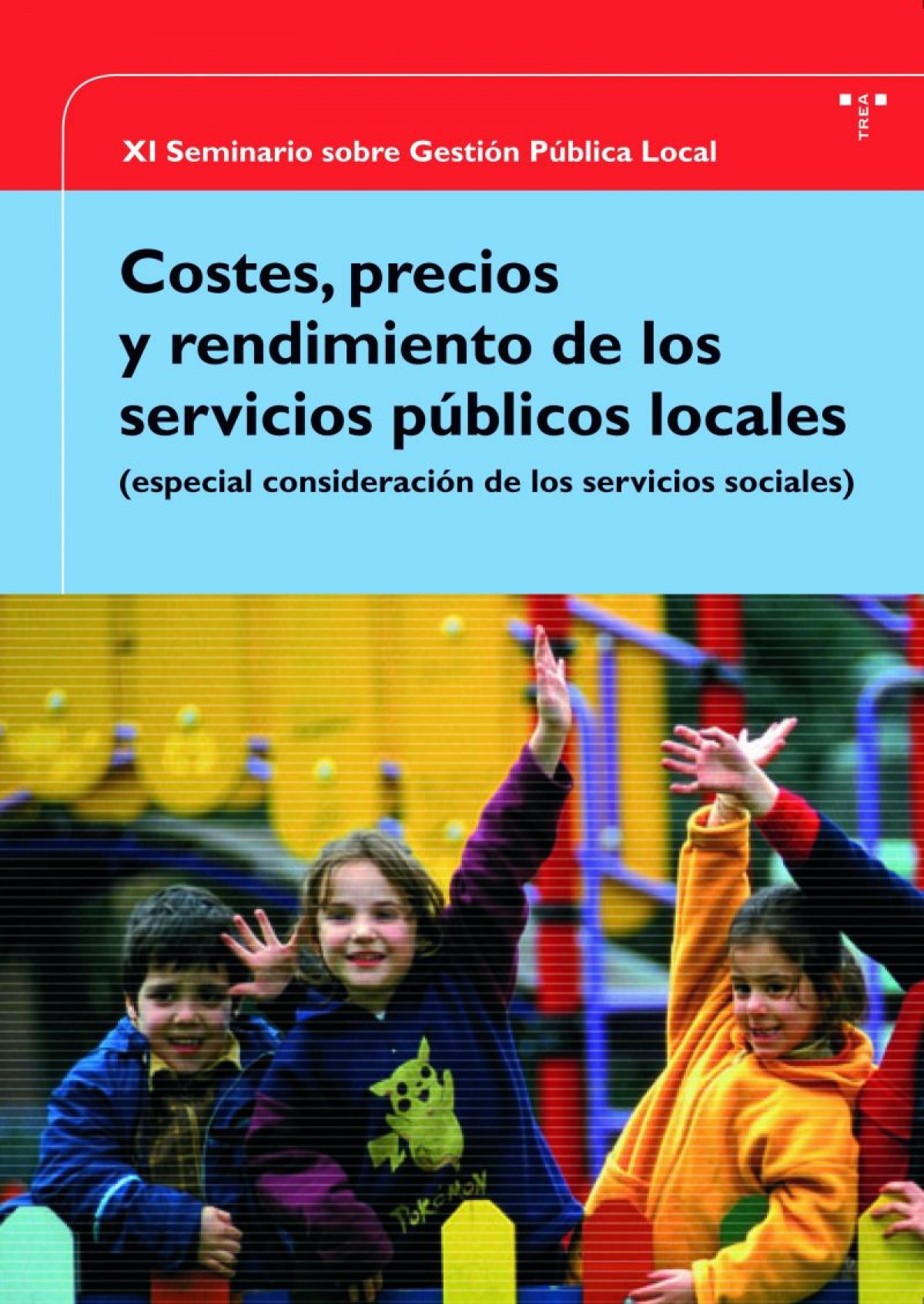 TREA

XI Seminario sobre Gestión Pública Local

Costes, precios y rendimiento de los servicios públicos locales

(especial consideración de los servicios sociales)